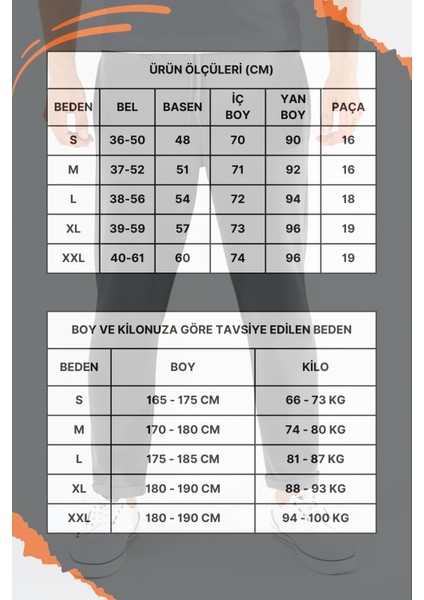 ÜRÜN ÖLÇÜLERİ (CM)

| BEDEN | BEL | BASEN | İÇ BOY | YAN BOY | PAÇA |
|---|---|---|---|---|---|
| S | 36-50 | 48 | 70 | 90 | 16 |
| M | 37-52 | 51 | 71 | 92 | 16 |
| L | 38-56 | 54 | 72 | 94 | 18 |
| XL | 39-59 | 57 | 73 | 96 | 19 |
| XXL | 40-61 | 60 | 74 | 96 | 19 |

BOY VE KİLONUZA GÖRE TAVSİYE EDİLEN BEDEN

| BEDEN | BOY | KİLO |
|---|---|---|
| S | 165 - 175 CM | 66 - 73 KG |
| M | 170 - 180 CM | 74 - 80 KG |
| L | 175 - 185 CM | 81 - 87 KG |
| XL | 180 - 190 CM | 88 - 93 KG |
| XXL | 180 - 190 CM | 94 - 100 KG |